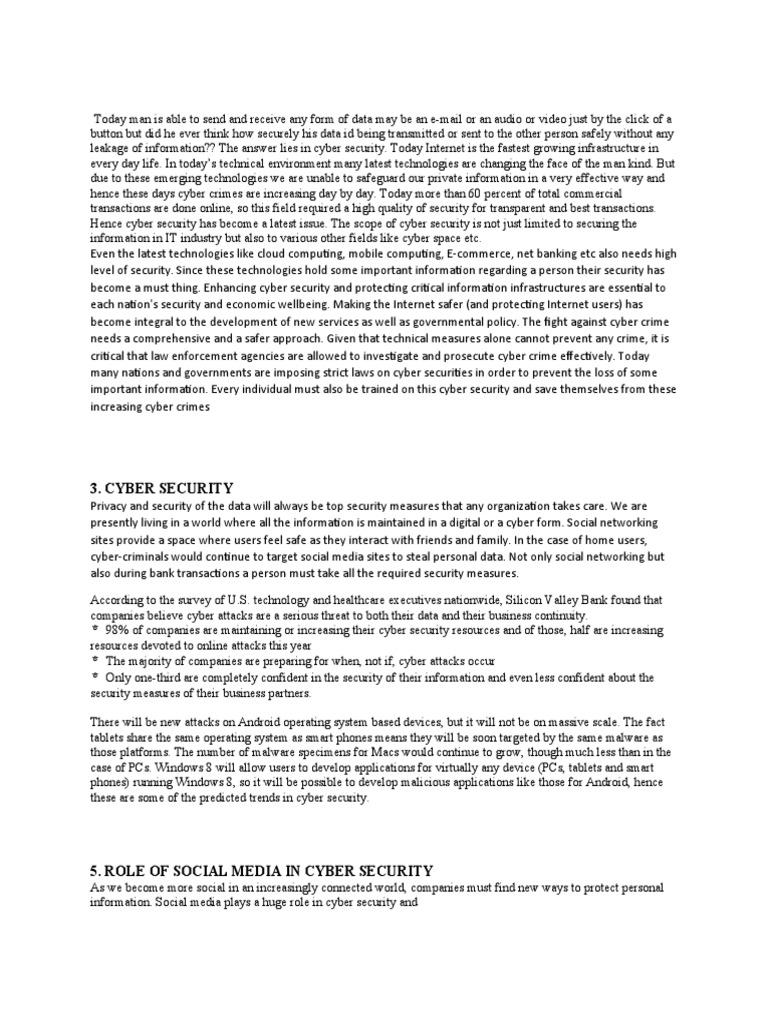 Today man is able to send and receive any form of data may be an e-mail or an audio or video just by the click of a button but did he ever think how securely his data id being transmitted or sent to the other person safely without any leakage of information?? The answer lies in cyber security. Today Internet is the fastest growing infrastructure in every day life. In today's technical environment many latest technologies are changing the face of the man kind. But due to these emerging technologies we are unable to safeguard our private information in a very effective way and hence these days cyber crimes are increasing day by day. Today more than 60 percent of total commercial transactions are done online, so this field required a high quality of security for transparent and best transactions. Hence cyber security has become a latest issue. The scope of cyber security is not just limited to securing the information in IT industry but also to various other fields like cyber space etc.
Even the latest technologies like cloud computing, mobile computing, E-commerce, net banking etc also needs high level of security. Since these technologies hold some important information regarding a person their security has become a must thing. Enhancing cyber security and protecting critical information infrastructures are essential to each nation's security and economic wellbeing. Making the Internet safer (and protecting Internet users) has become integral to the development of new services as well as governmental policy. The fight against cyber crime needs a comprehensive and a safer approach. Given that technical measures alone cannot prevent any crime, it is critical that law enforcement agencies are allowed to investigate and prosecute cyber crime effectively. Today many nations and governments are imposing strict laws on cyber securities in order to prevent the loss of some important information. Every individual must also be trained on this cyber security and save themselves from these increasing cyber crimes

3. CYBER SECURITY
Privacy and security of the data will always be top security measures that any organization takes care. We are presently living in a world where all the information is maintained in a digital or a cyber form. Social networking sites provide a space where users feel safe as they interact with friends and family. In the case of home users, cyber-criminals would continue to target social media sites to steal personal data. Not only social networking but also during bank transactions a person must take all the required security measures.

According to the survey of U.S. technology and healthcare executives nationwide, Silicon Valley Bank found that companies believe cyber attacks are a serious threat to both their data and their business continuity.
* 98% of companies are maintaining or increasing their cyber security resources and of those, half are increasing resources devoted to online attacks this year
* The majority of companies are preparing for when, not if, cyber attacks occur
* Only one-third are completely confident in the security of their information and even less confident about the security measures of their business partners.

There will be new attacks on Android operating system based devices, but it will not be on massive scale. The fact tablets share the same operating system as smart phones means they will be soon targeted by the same malware as those platforms. The number of malware specimens for Macs would continue to grow, though much less than in the case of PCs. Windows 8 will allow users to develop applications for virtually any device (PCs, tablets and smart phones) running Windows 8, so it will be possible to develop malicious applications like those for Android, hence these are some of the predicted trends in cyber security.

5. ROLE OF SOCIAL MEDIA IN CYBER SECURITY
As we become more social in an increasingly connected world, companies must find new ways to protect personal information. Social media plays a huge role in cyber security and